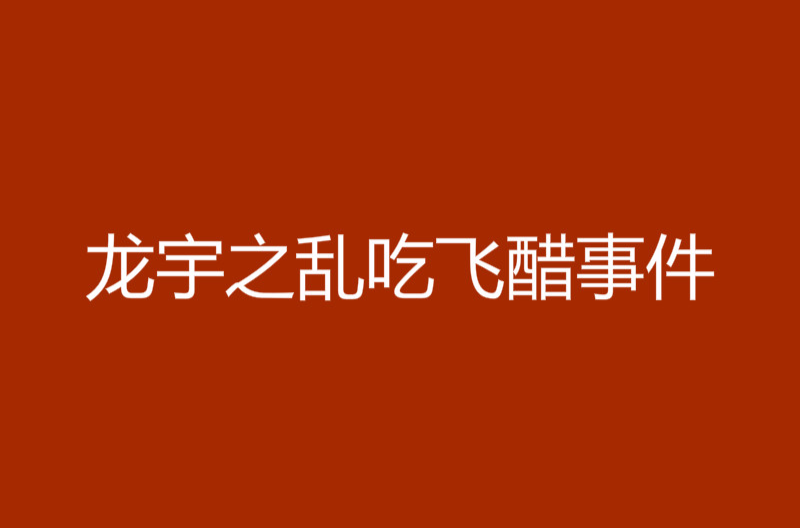 龙宇之乱吃飞醋事件